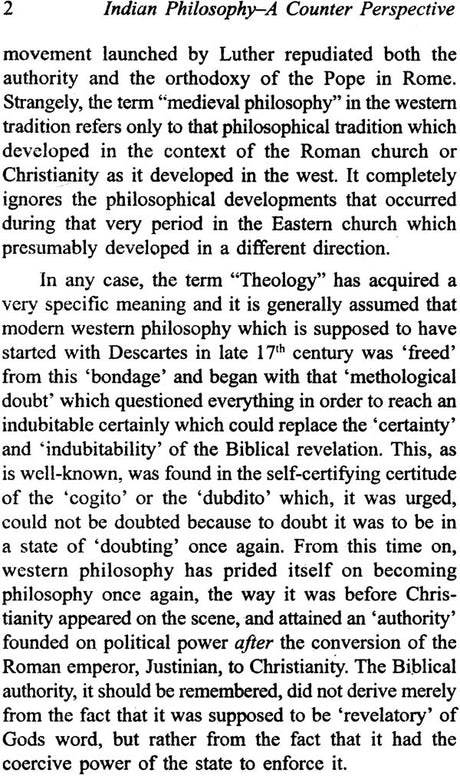 2 Indian Philosophy–A Counter Perspective

movement launched by Luther repudiated both the authority and the orthodoxy of the Pope in Rome. Strangely, the term "medieval philosophy" in the western tradition refers only to that philosophical tradition which developed in the context of the Roman church or Christianity as it developed in the west. It completely ignores the philosophical developments that occurred during that very period in the Eastern church which presumably developed in a different direction.

In any case, the term "Theology" has acquired a very specific meaning and it is generally assumed that modern western philosophy which is supposed to have started with Descartes in late $17^{th}$ century was 'freed' from this 'bondage' and began with that 'methological doubt' which questioned everything in order to reach an indubitable certainly which could replace the 'certainty' and 'indubitability' of the Biblical revelation. This, as is well-known, was found in the self-certifying certitude of the 'cogito' or the 'dubdito' which, it was urged, could not be doubted because to doubt it was to be in a state of 'doubting' once again. From this time on, western philosophy has prided itself on becoming philosophy once again, the way it was before Christianity appeared on the scene, and attained an 'authority' founded on political power after the conversion of the Roman emperor, Justinian, to Christianity. The Biblical authority, it should be remembered, did not derive merely from the fact that it was supposed to be 'revelatory' of Gods word, but rather from the fact that it had the coercive power of the state to enforce it.